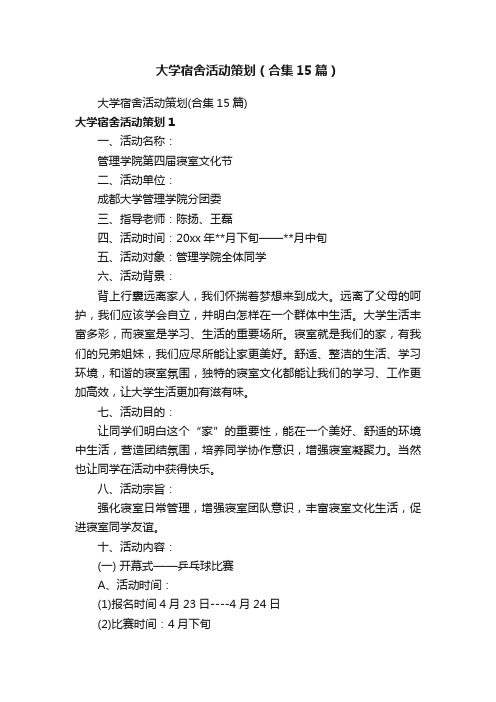 大学宿舍活动策划（合集15篇）

大学宿舍活动策划(合集15篇)

大学宿舍活动策划1

一、活动名称：

管理学院第四届寝室文化节

二、活动单位：

成都大学管理学院分团委

三、指导老师：陈扬、王磊

四、活动时间：20xx年**月下旬——**月中旬

五、活动对象：管理学院全体同学

六、活动背景：

背上行囊远离家人，我们怀揣着梦想来到成大。远离了父母的呵护，我们应该学会自立，并明白怎样在一个群体中生活。大学生活丰富多彩，而寝室是学习、生活的重要场所。寝室就是我们的家，有我们的兄弟姐妹，我们应尽所能让家更美好。舒适、整洁的生活、学习环境，和谐的寝室氛围，独特的寝室文化都能让我们的学习、工作更加高效，让大学生活更加有滋有味。

七、活动目的：

让同学们明白这个“家”的重要性，能在一个美好、舒适的环境中生活，营造团结氛围，培养同学协作意识，增强寝室凝聚力。当然也让同学在活动中获得快乐。

八、活动宗旨：

强化寝室日常管理，增强寝室团队意识，丰富寝室文化生活，促进寝室同学友谊。

十、活动内容：

(一) 开幕式——乒乓球比赛

A、活动时间：

(1)报名时间4月23日----4月24日

(2)比赛时间：4月下旬